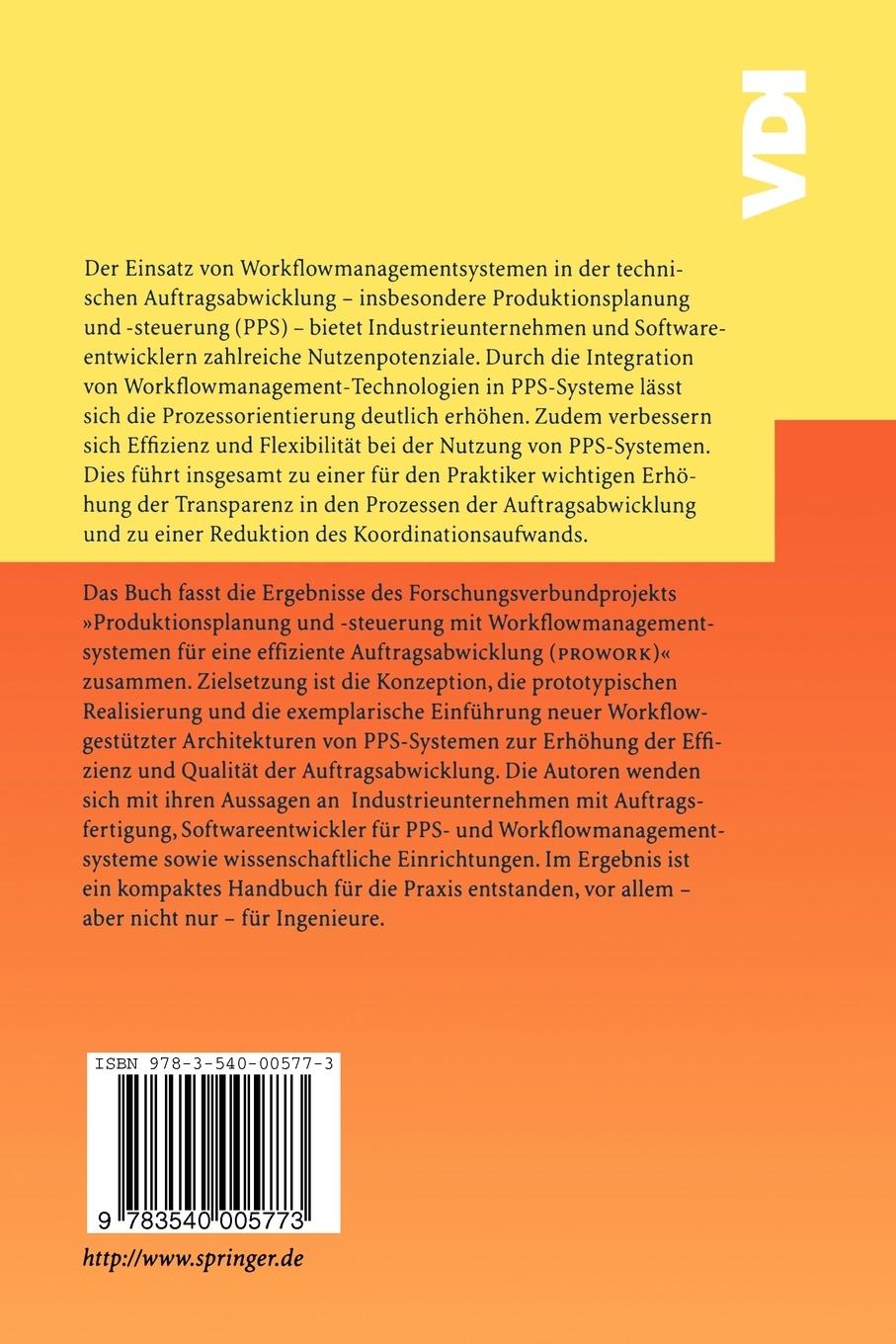 VDI

Der Einsatz von Workflowmanagementsystemen in der technischen Auftragsabwicklung – insbesondere Produktionsplanung und -steuerung (PPS) – bietet Industrieunternehmen und Softwareentwicklern zahlreiche Nutzenpotenziale. Durch die Integration von Workflowmanagement-Technologien in PPS-Systeme lässt sich die Prozessorientierung deutlich erhöhen. Zudem verbessern sich Effizienz und Flexibilität bei der Nutzung von PPS-Systemen. Dies führt insgesamt zu einer für den Praktiker wichtigen Erhöhung der Transparenz in den Prozessen der Auftragsabwicklung und zu einer Reduktion des Koordinationsaufwands.

Das Buch fasst die Ergebnisse des Forschungsverbundprojekts »Produktionsplanung und -steuerung mit Workflowmanagementsystemen für eine effiziente Auftragsabwicklung (PROWORK)« zusammen. Zielsetzung ist die Konzeption, die prototypischen Realisierung und die exemplarische Einführung neuer Workflowgestützter Architekturen von PPS-Systemen zur Erhöhung der Effizienz und Qualität der Auftragsabwicklung. Die Autoren wenden sich mit ihren Aussagen an Industrieunternehmen mit Auftragsfertigung, Softwareentwickler für PPS- und Workflowmanagementsysteme sowie wissenschaftliche Einrichtungen. Im Ergebnis ist ein kompaktes Handbuch für die Praxis entstanden, vor allem – aber nicht nur – für Ingenieure.

ISBN 978-3-540-00577-3

9 783540 005773

http://www.springer.de